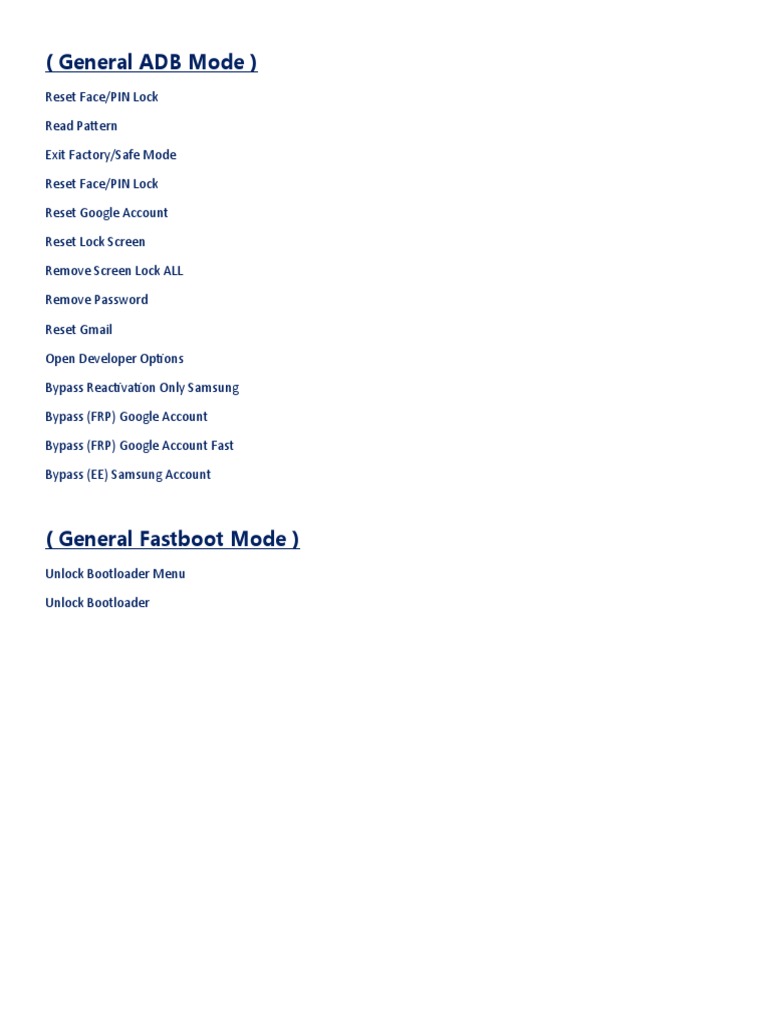 ( General ADB Mode )

Reset Face/PIN Lock

Read Pattern

Exit Factory/Safe Mode

Reset Face/PIN Lock

Reset Google Account

Reset Lock Screen

Remove Screen Lock ALL

Remove Password

Reset Gmail

Open Developer Options

Bypass Reactivation Only Samsung

Bypass (FRP) Google Account

Bypass (FRP) Google Account Fast

Bypass (EE) Samsung Account

( General Fastboot Mode )

Unlock Bootloader Menu

Unlock Bootloader